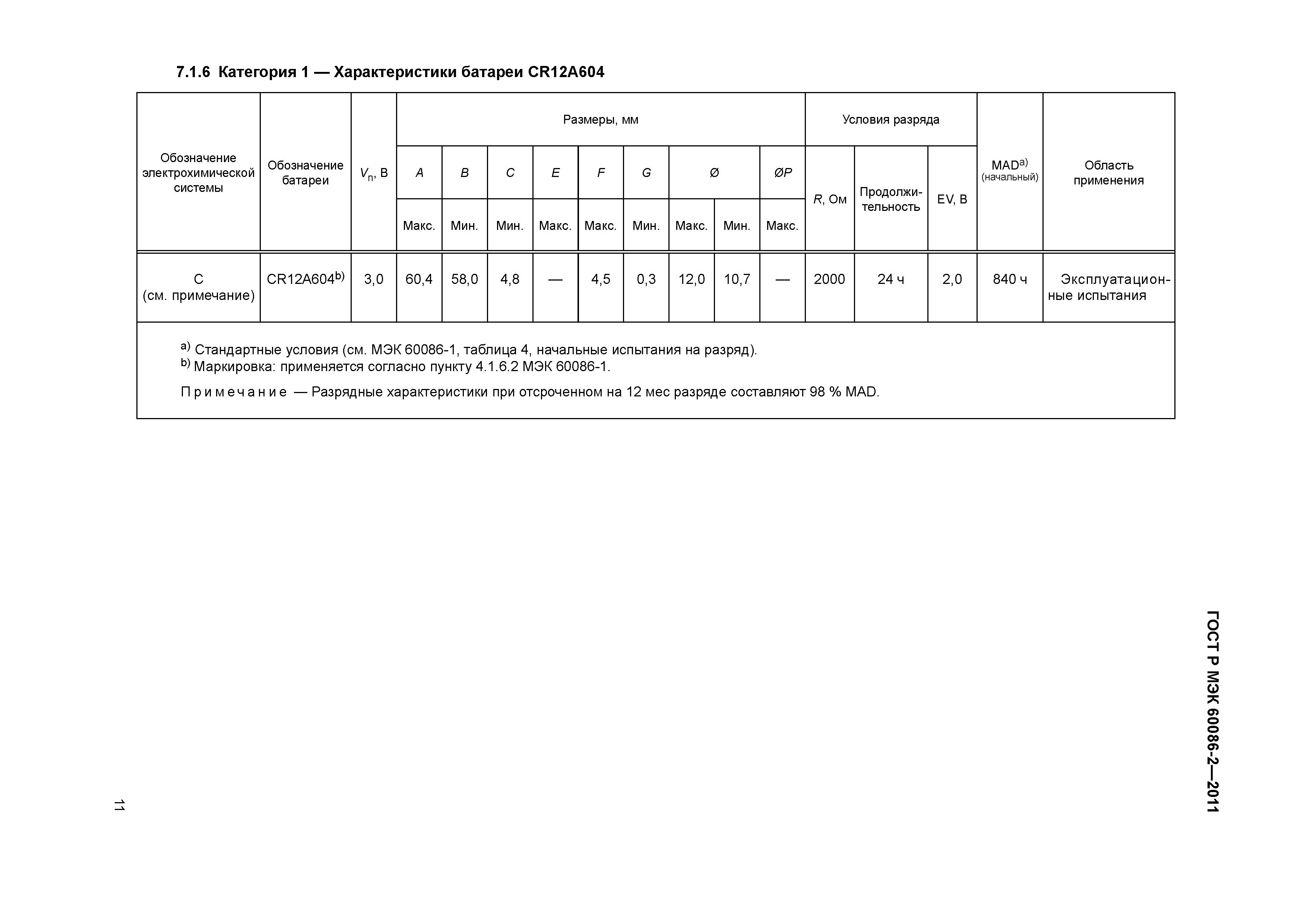 7.1.6 Категория 1 — Характеристики батареи CR12A604

| Обозначение электрохимической системы | Обозначение батареи | $V_n$, В | Размеры, мм | | | | | | | | | Условия разряда | | | MAD$^{a)}$ (начальный) | Область применения |
|---|---|---|---|---|---|---|---|---|---|---|---|---|---|---|---|---|
| | | | A | B | C | E | F | G | Ø | | ØP | R, Ом | Продолжительность | EV, В | | |
| | | | Макс. | Мин. | Мин. | Макс. | Макс. | Мин. | Макс. | Мин. | Макс. | | | | | |
| C (см. примечание) | CR12A604$^{b)}$ | 3,0 | 60,4 | 58,0 | 4,8 | — | 4,5 | 0,3 | 12,0 | 10,7 | — | 2000 | 24 ч | 2,0 | 840 ч | Эксплуатационные испытания |

$^{a)}$ Стандартные условия (см. МЭК 60086-1, таблица 4, начальные испытания на разряд).
$^{b)}$ Маркировка: применяется согласно пункту 4.1.6.2 МЭК 60086-1.

Примечание — Разрядные характеристики при отсроченном на 12 мес разряде составляют 98 % MAD.

ГОСТ Р МЭК 60086-2—2011

11